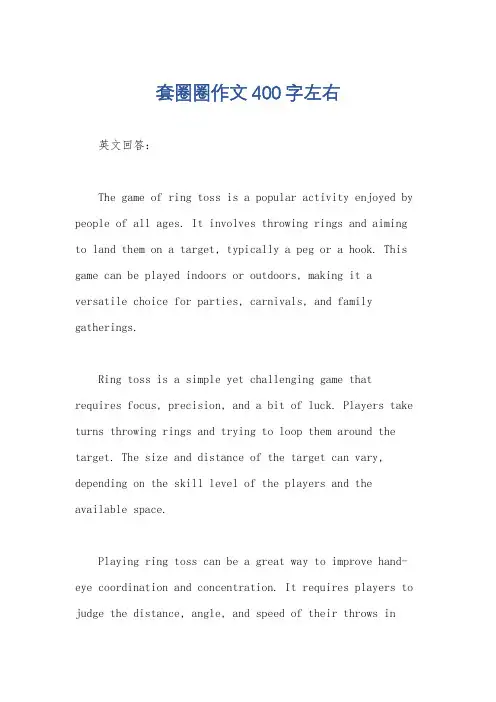 套圈圈作文400字左右

英文回答：

The game of ring toss is a popular activity enjoyed by people of all ages. It involves throwing rings and aiming to land them on a target, typically a peg or a hook. This game can be played indoors or outdoors, making it a versatile choice for parties, carnivals, and family gatherings.

Ring toss is a simple yet challenging game that requires focus, precision, and a bit of luck. Players take turns throwing rings and trying to loop them around the target. The size and distance of the target can vary, depending on the skill level of the players and the available space.

Playing ring toss can be a great way to improve hand-eye coordination and concentration. It requires players to judge the distance, angle, and speed of their throws in